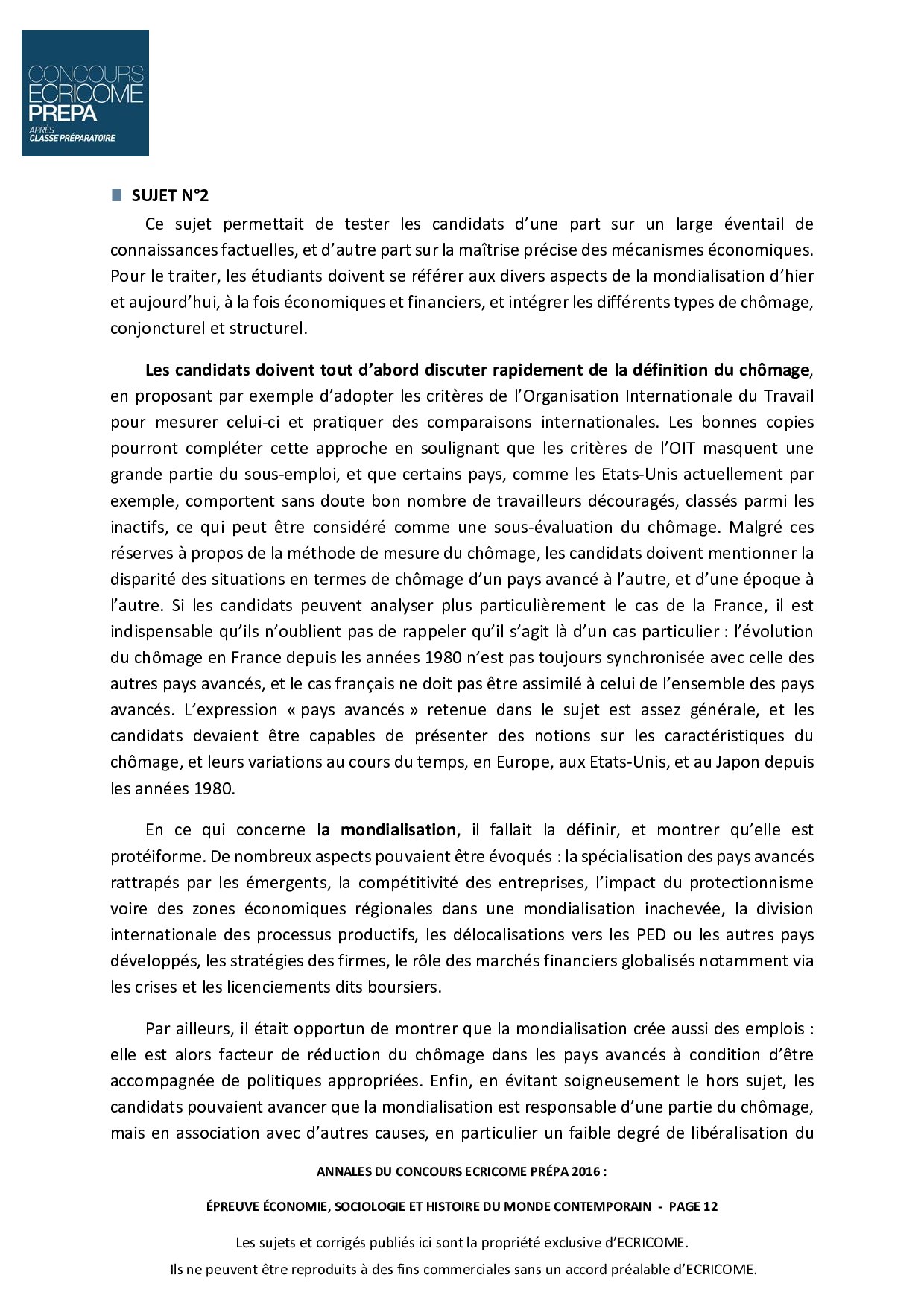 CONCOURS
ECRICOME
PREPA
APRÈS
CLASSE PRÉPARATOIRE

SUJET N°2

Ce sujet permettait de tester les candidats d'une part sur un large éventail de connaissances factuelles, et d'autre part sur la maîtrise précise des mécanismes économiques. Pour le traiter, les étudiants doivent se référer aux divers aspects de la mondialisation d'hier et aujourd'hui, à la fois économiques et financiers, et intégrer les différents types de chômage, conjoncturel et structurel.

Les candidats doivent tout d'abord discuter rapidement de la définition du chômage, en proposant par exemple d'adopter les critères de l'Organisation Internationale du Travail pour mesurer celui-ci et pratiquer des comparaisons internationales. Les bonnes copies pourront compléter cette approche en soulignant que les critères de l'OIT masquent une grande partie du sous-emploi, et que certains pays, comme les Etats-Unis actuellement par exemple, comportent sans doute bon nombre de travailleurs découragés, classés parmi les inactifs, ce qui peut être considéré comme une sous-évaluation du chômage. Malgré ces réserves à propos de la méthode de mesure du chômage, les candidats doivent mentionner la disparité des situations en termes de chômage d'un pays avancé à l'autre, et d'une époque à l'autre. Si les candidats peuvent analyser plus particulièrement le cas de la France, il est indispensable qu'ils n'oublient pas de rappeler qu'il s'agit là d'un cas particulier : l'évolution du chômage en France depuis les années 1980 n'est pas toujours synchronisée avec celle des autres pays avancés, et le cas français ne doit pas être assimilé à celui de l'ensemble des pays avancés. L'expression « pays avancés » retenue dans le sujet est assez générale, et les candidats devaient être capables de présenter des notions sur les caractéristiques du chômage, et leurs variations au cours du temps, en Europe, aux Etats-Unis, et au Japon depuis les années 1980.

En ce qui concerne la mondialisation, il fallait la définir, et montrer qu'elle est protéiforme. De nombreux aspects pouvaient être évoqués : la spécialisation des pays avancés rattrapés par les émergents, la compétitivité des entreprises, l'impact du protectionnisme voire des zones économiques régionales dans une mondialisation inachevée, la division internationale des processus productifs, les délocalisations vers les PED ou les autres pays développés, les stratégies des firmes, le rôle des marchés financiers globalisés notamment via les crises et les licenciements dits boursiers.

Par ailleurs, il était opportun de montrer que la mondialisation crée aussi des emplois : elle est alors facteur de réduction du chômage dans les pays avancés à condition d'être accompagnée de politiques appropriées. Enfin, en évitant soigneusement le hors sujet, les candidats pouvaient avancer que la mondialisation est responsable d'une partie du chômage, mais en association avec d'autres causes, en particulier un faible degré de libéralisation du

ANNALES DU CONCOURS ECRICOME PRÉPA 2016 :

ÉPREUVE ÉCONOMIE, SOCIOLOGIE ET HISTOIRE DU MONDE CONTEMPORAIN - PAGE 12

Les sujets et corrigés publiés ici sont la propriété exclusive d'ECRICOME.

Ils ne peuvent être reproduits à des fins commerciales sans un accord préalable d'ECRICOME.